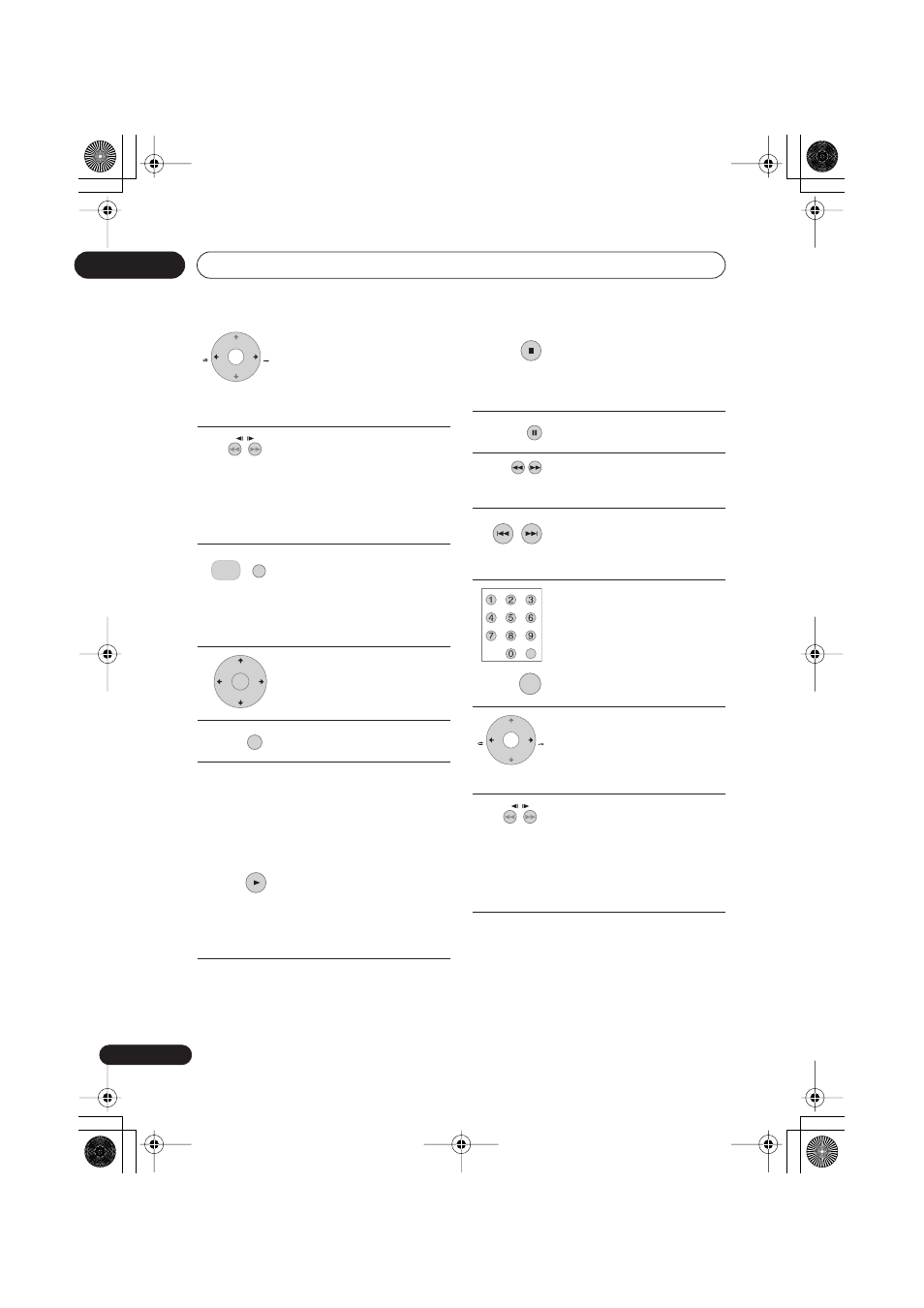 1 2 3
4 5 6
7 8 9
0